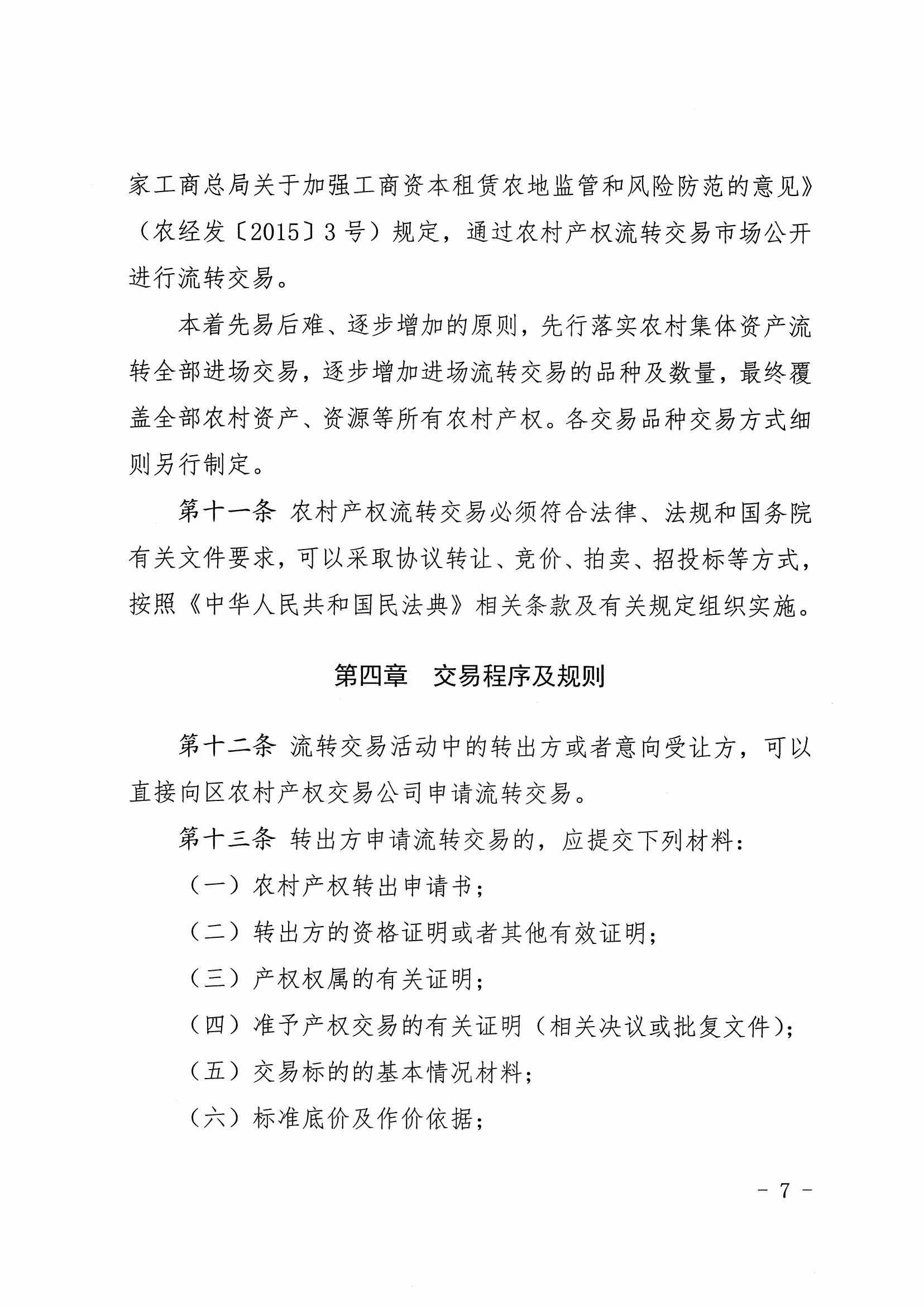 家工商总局关于加强工商资本租赁农地监管和风险防范的意见》（农经发〔2015〕3号）规定，通过农村产权流转交易市场公开进行流转交易。

本着先易后难、逐步增加的原则，先行落实农村集体资产流转全部进场交易，逐步增加进场流转交易的品种及数量，最终覆盖全部农村资产、资源等所有农村产权。各交易品种交易方式细则另行制定。

第十一条 农村产权流转交易必须符合法律、法规和国务院有关文件要求，可以采取协议转让、竞价、拍卖、招投标等方式，按照《中华人民共和国民法典》相关条款及有关规定组织实施。

第四章 交易程序及规则

第十二条 流转交易活动中的转出方或者意向受让方，可以直接向区农村产权交易公司申请流转交易。

第十三条 转出方申请流转交易的，应提交下列材料：

（一）农村产权转出申请书；

（二）转出方的资格证明或者其他有效证明；

（三）产权权属的有关证明；

（四）准予产权交易的有关证明（相关决议或批复文件）；

（五）交易标的的基本情况材料；

（六）标准底价及作价依据；

- 7 -